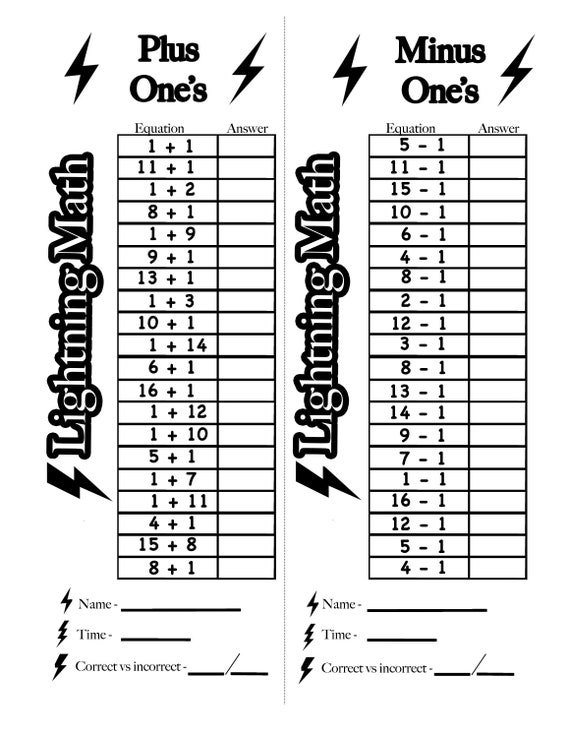 Plus One's

Lightning Math

| Equation | Answer |
|---|---|
| 1 + 1 | |
| 11 + 1 | |
| 1 + 2 | |
| 8 + 1 | |
| 1 + 9 | |
| 9 + 1 | |
| 13 + 1 | |
| 1 + 3 | |
| 10 + 1 | |
| 1 + 14 | |
| 6 + 1 | |
| 16 + 1 | |
| 1 + 12 | |
| 1 + 10 | |
| 5 + 1 | |
| 1 + 7 | |
| 1 + 11 | |
| 4 + 1 | |
| 15 + 8 | |
| 8 + 1 | |

Name - ____________

Time - ________

Correct vs incorrect - ____/____

Minus One's

Lightning Math

| Equation | Answer |
|---|---|
| 5 - 1 | |
| 11 - 1 | |
| 15 - 1 | |
| 10 - 1 | |
| 6 - 1 | |
| 4 - 1 | |
| 8 - 1 | |
| 2 - 1 | |
| 12 - 1 | |
| 3 - 1 | |
| 8 - 1 | |
| 13 - 1 | |
| 14 - 1 | |
| 9 - 1 | |
| 7 - 1 | |
| 1 - 1 | |
| 16 - 1 | |
| 12 - 1 | |
| 5 - 1 | |
| 4 - 1 | |

Name - ____________

Time - ________

Correct vs incorrect - ____/____